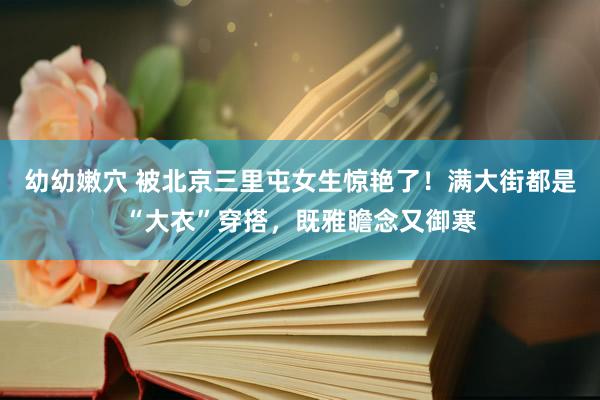 幼幼嫩穴 被北京三里屯女生惊艳了！满大街都是“大衣”穿搭，既雅瞻念又御寒